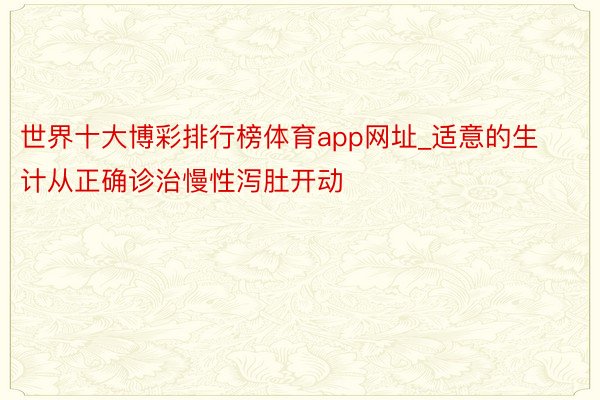 世界十大博彩排行榜体育app网址_适意的生计从正确诊治慢性泻肚开动